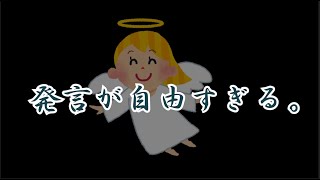 発言が自由すぎる。